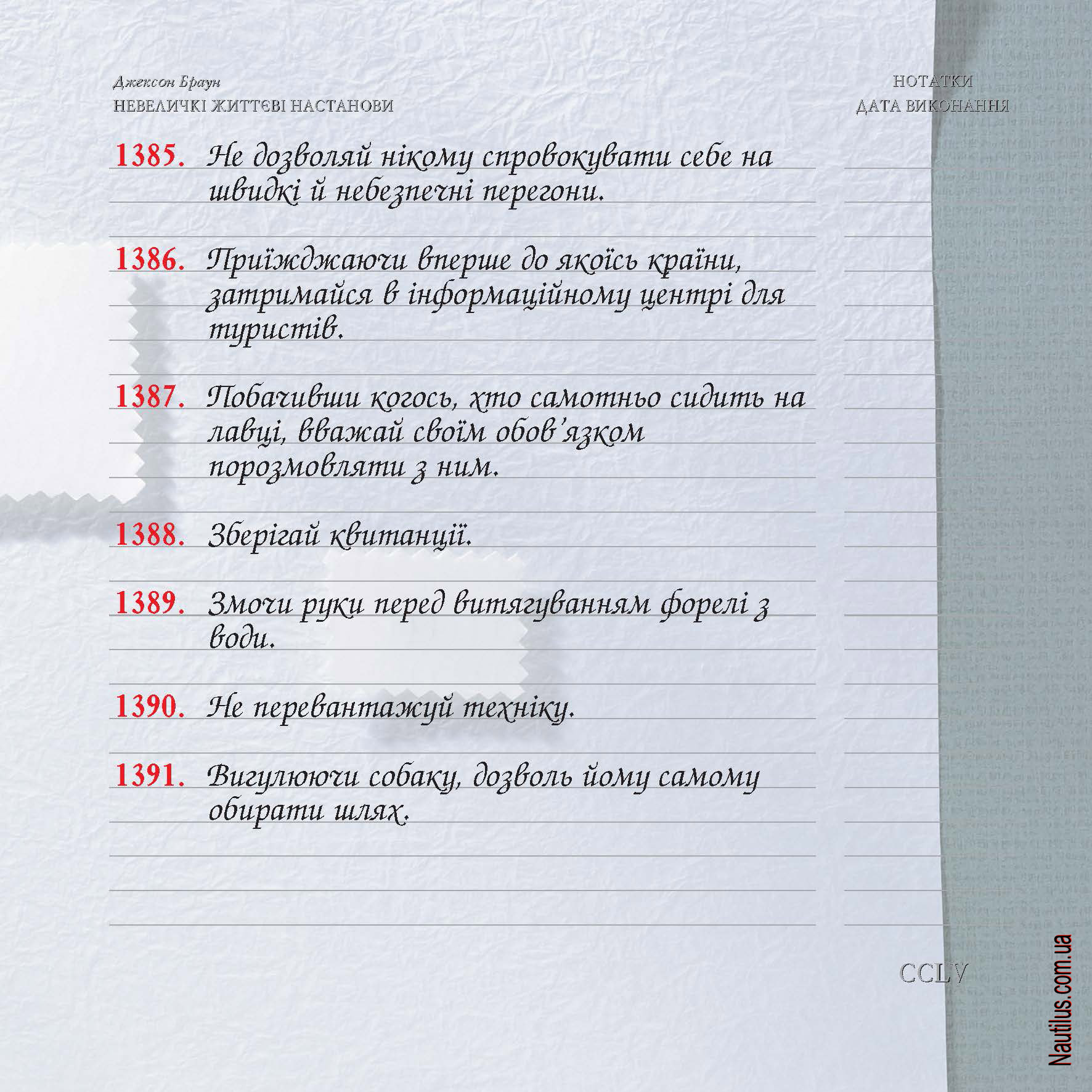 Джексон Браун
НЕВЕЛИЧКІ ЖИТТЄВІ НАСТАНОВИ

НОТАТКИ
ДАТА ВИКОНАННЯ

1385. Не дозволяй нікому спровокувати себе на швидкі й небезпечні перегони.

1386. Приїжджаючи вперше до якоїсь країни, затримайся в інформаційному центрі для туристів.

1387. Побачивши когось, хто самотньо сидить на лавці, вважай своїм обов'язком порозмовляти з ним.

1388. Зберігай квитанції.

1389. Змочи руки перед витягуванням форелі з води.

1390. Не перевантажуй техніку.

1391. Вигулюючи собаку, дозволь йому самому обирати шлях.

CCLV

Nautilus.com.ua